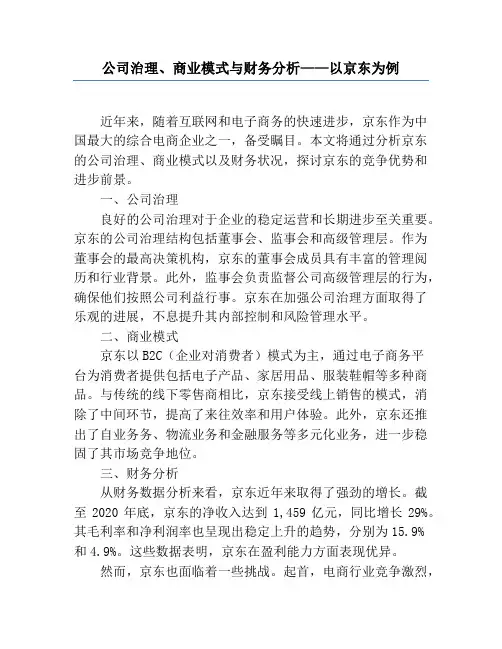 公司治理、商业模式与财务分析——以京东为例

近年来，随着互联网和电子商务的快速进步，京东作为中国最大的综合电商企业之一，备受瞩目。本文将通过分析京东的公司治理、商业模式以及财务状况，探讨京东的竞争优势和进步前景。

一、公司治理

良好的公司治理对于企业的稳定运营和长期进步至关重要。京东的公司治理结构包括董事会、监事会和高级管理层。作为董事会的最高决策机构，京东的董事会成员具有丰富的管理阅历和行业背景。此外，监事会负责监督公司高级管理层的行为，确保他们按照公司利益行事。京东在加强公司治理方面取得了乐观的进展，不息提升其内部控制和风险管理水平。

二、商业模式

京东以 B2C（企业对消费者）模式为主，通过电子商务平台为消费者提供包括电子产品、家居用品、服装鞋帽等多种商品。与传统的线下零售商相比，京东接受线上销售的模式，消除了中间环节，提高了来往效率和用户体验。此外，京东还推出了自业务务、物流业务和金融服务等多元化业务，进一步稳固了其市场竞争地位。

三、财务分析

从财务数据分析来看，京东近年来取得了强劲的增长。截至 2020 年底，京东的净收入达到 1,459 亿元，同比增长 29%。其毛利率和净利润率也呈现出稳定上升的趋势，分别为 15.9% 和 4.9%。这些数据表明，京东在盈利能力方面表现优异。

然而，京东也面临着一些挑战。起首，电商行业竞争激烈，